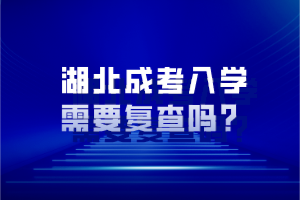 湖北成考入学
需要复查吗？